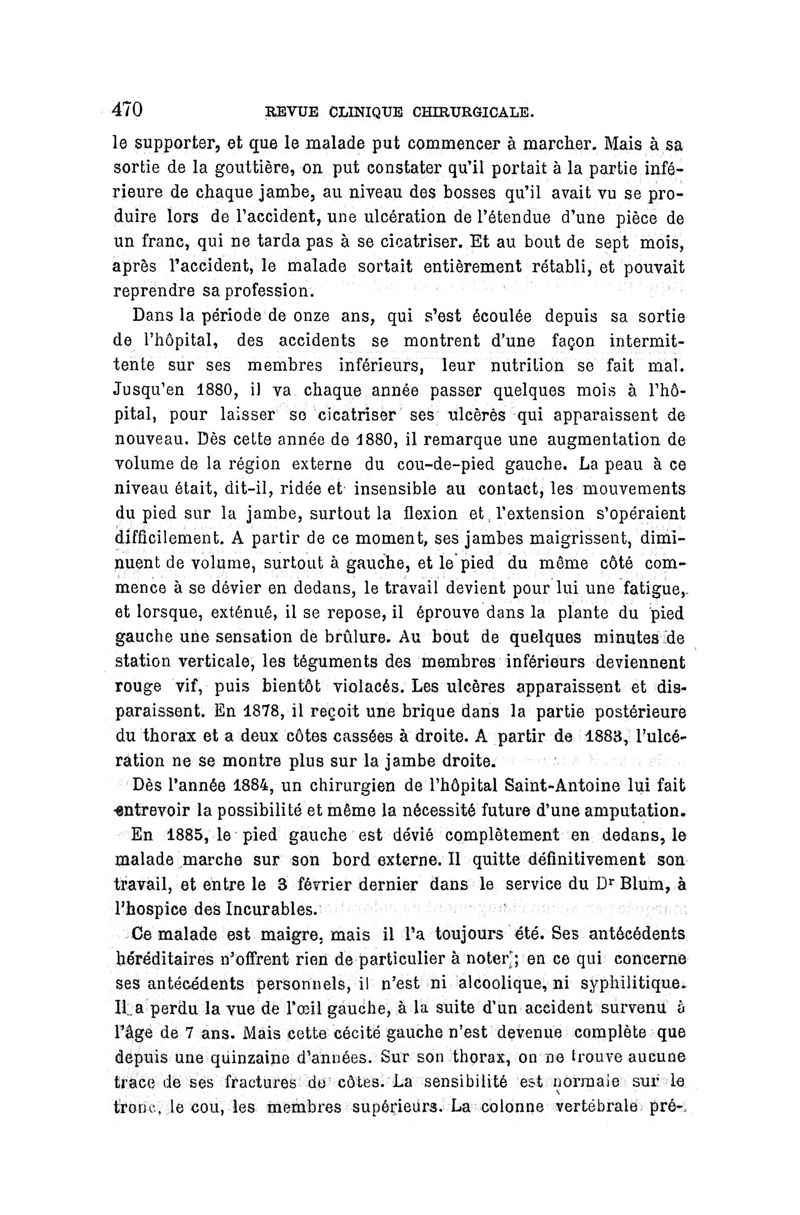 470 REVUE CLINIQUE CHIRURGICALE.

le supporter, et que le malade put commencer à marcher. Mais à sa sortie de la gouttière, on put constater qu'il portait à la partie inférieure de chaque jambe, au niveau des bosses qu'il avait vu se produire lors de l'accident, une ulcération de l'étendue d'une pièce de un franc, qui ne tarda pas à se cicatriser. Et au bout de sept mois, après l'accident, le malade sortait entièrement rétabli, et pouvait reprendre sa profession.

Dans la période de onze ans, qui s'est écoulée depuis sa sortie de l'hôpital, des accidents se montrent d'une façon intermittente sur ses membres inférieurs, leur nutrition se fait mal. Jusqu'en 1880, il va chaque année passer quelques mois à l'hôpital, pour laisser se cicatriser ses ulcères qui apparaissent de nouveau. Dès cette année de 1880, il remarque une augmentation de volume de la région externe du cou-de-pied gauche. La peau à ce niveau était, dit-il, ridée et insensible au contact, les mouvements du pied sur la jambe, surtout la flexion et l'extension s'opéraient difficilement. A partir de ce moment, ses jambes maigrissent, diminuent de volume, surtout à gauche, et le pied du même côté commence à se dévier en dedans, le travail devient pour lui une fatigue, et lorsque, exténué, il se repose, il éprouve dans la plante du pied gauche une sensation de brûlure. Au bout de quelques minutes de station verticale, les téguments des membres inférieurs deviennent rouge vif, puis bientôt violacés. Les ulcères apparaissent et disparaissent. En 1878, il reçoit une brique dans la partie postérieure du thorax et a deux côtes cassées à droite. A partir de 1883, l'ulcération ne se montre plus sur la jambe droite.

Dès l'année 1884, un chirurgien de l'hôpital Saint-Antoine lui fait entrevoir la possibilité et même la nécessité future d'une amputation.

En 1885, le pied gauche est dévié complètement en dedans, le malade marche sur son bord externe. Il quitte définitivement son travail, et entre le 3 février dernier dans le service du Dr Blum, à l'hospice des Incurables.

Ce malade est maigre, mais il l'a toujours été. Ses antécédents héréditaires n'offrent rien de particulier à noter; en ce qui concerne ses antécédents personnels, il n'est ni alcoolique, ni syphilitique. Il a perdu la vue de l'œil gauche, à la suite d'un accident survenu à l'âge de 7 ans. Mais cette cécité gauche n'est devenue complète que depuis une quinzaine d'années. Sur son thorax, on ne trouve aucune trace de ses fractures de côtes. La sensibilité est normale sur le tronc, le cou, les membres supérieurs. La colonne vertébrale pré-